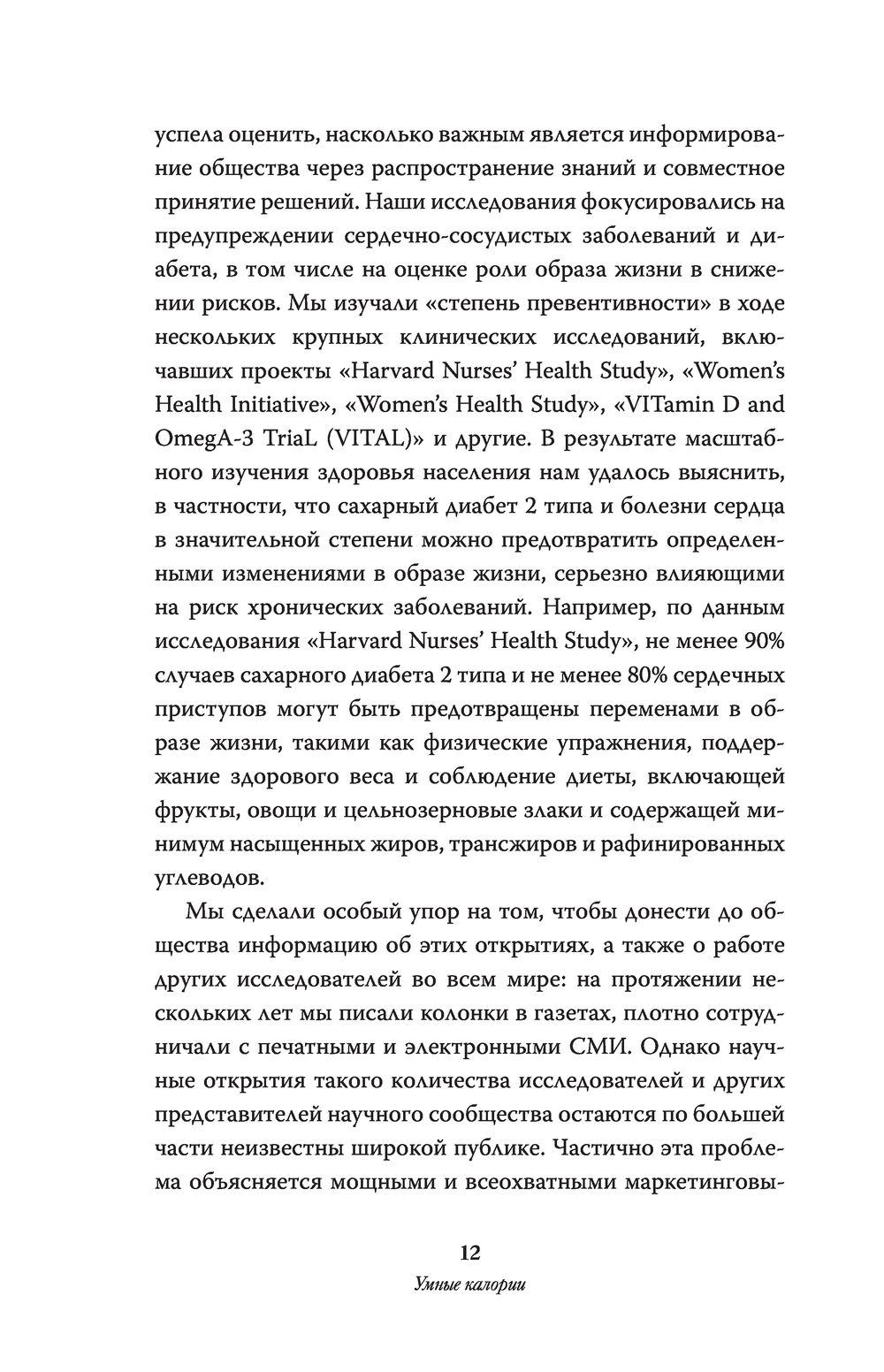 успела оценить, насколько важным является информирование общества через распространение знаний и совместное принятие решений. Наши исследования фокусировались на предупреждении сердечно-сосудистых заболеваний и диабета, в том числе на оценке роли образа жизни в снижении рисков. Мы изучали «степень превентивности» в ходе нескольких крупных клинических исследований, включавших проекты «Harvard Nurses' Health Study», «Women's Health Initiative», «Women's Health Study», «VITamin D and OmegA-3 TriaL (VITAL)» и другие. В результате масштабного изучения здоровья населения нам удалось выяснить, в частности, что сахарный диабет 2 типа и болезни сердца в значительной степени можно предотвратить определенными изменениями в образе жизни, серьезно влияющими на риск хронических заболеваний. Например, по данным исследования «Harvard Nurses' Health Study», не менее 90% случаев сахарного диабета 2 типа и не менее 80% сердечных приступов могут быть предотвращены переменами в образе жизни, такими как физические упражнения, поддержание здорового веса и соблюдение диеты, включающей фрукты, овощи и цельнозерновые злаки и содержащей минимум насыщенных жиров, трансжиров и рафинированных углеводов.

Мы сделали особый упор на том, чтобы донести до общества информацию об этих открытиях, а также о работе других исследователей во всем мире: на протяжении нескольких лет мы писали колонки в газетах, плотно сотрудничали с печатными и электронными СМИ. Однако научные открытия такого количества исследователей и других представителей научного сообщества остаются по большей части неизвестны широкой публике. Частично эта проблема объясняется мощными и всеохватными маркетинговы-

12

Умные калории